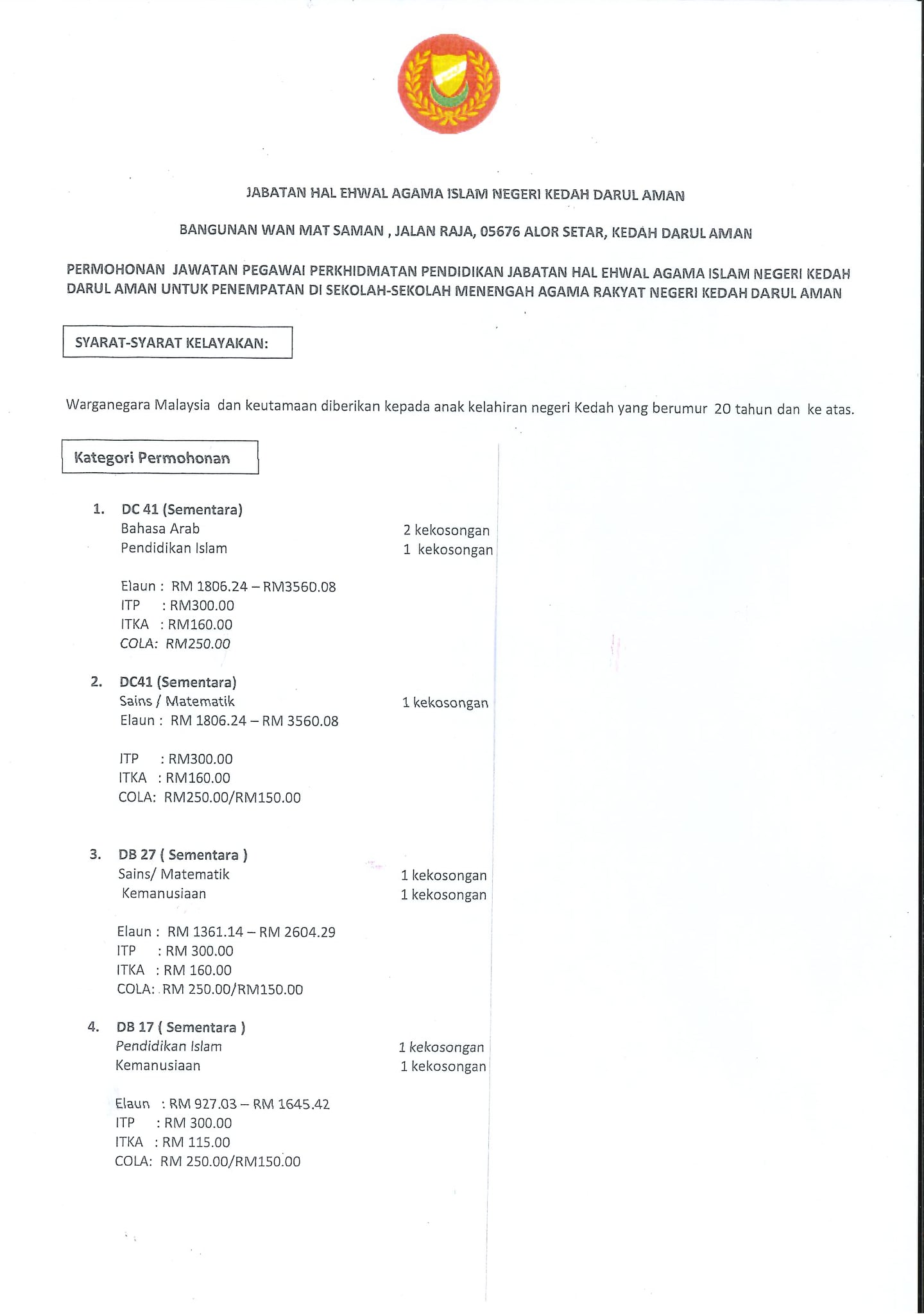 JABATAN HAL EHWAL AGAMA ISLAM NEGERI KEDAH DARUL AMAN

BANGUNAN WAN MAT SAMAN , JALAN RAJA, 05676 ALOR SETAR, KEDAH DARUL AMAN

PERMOHONAN JAWATAN PEGAWAI PERKHIDMATAN PENDIDIKAN JABATAN HAL EHWAL AGAMA ISLAM NEGERI KEDAH DARUL AMAN UNTUK PENEMPATAN DI SEKOLAH-SEKOLAH MENENGAH AGAMA RAKYAT NEGERI KEDAH DARUL AMAN

SYARAT-SYARAT KELAYAKAN:

Warganegara Malaysia dan keutamaan diberikan kepada anak kelahiran negeri Kedah yang berumur 20 tahun dan ke atas.

Kategori Permohonan

1. DC 41 (Sementara)
Bahasa Arab 2 kekosongan
Pendidikan Islam 1 kekosongan

Elaun : RM 1806.24 – RM3560.08
ITP : RM300.00
ITKA : RM160.00
COLA: RM250.00

2. DC41 (Sementara)
Sains / Matematik 1 kekosongan
Elaun : RM 1806.24 – RM 3560.08

ITP : RM300.00
ITKA : RM160.00
COLA: RM250.00/RM150.00

3. DB 27 ( Sementara )
Sains/ Matematik 1 kekosongan
Kemanusiaan 1 kekosongan

Elaun : RM 1361.14 – RM 2604.29
ITP : RM 300.00
ITKA : RM 160.00
COLA: RM 250.00/RM150.00

4. DB 17 ( Sementara )
Pendidikan Islam 1 kekosongan
Kemanusiaan 1 kekosongan

Elaun : RM 927.03 – RM 1645.42
ITP : RM 300.00
ITKA : RM 115.00
COLA: RM 250.00/RM150.00